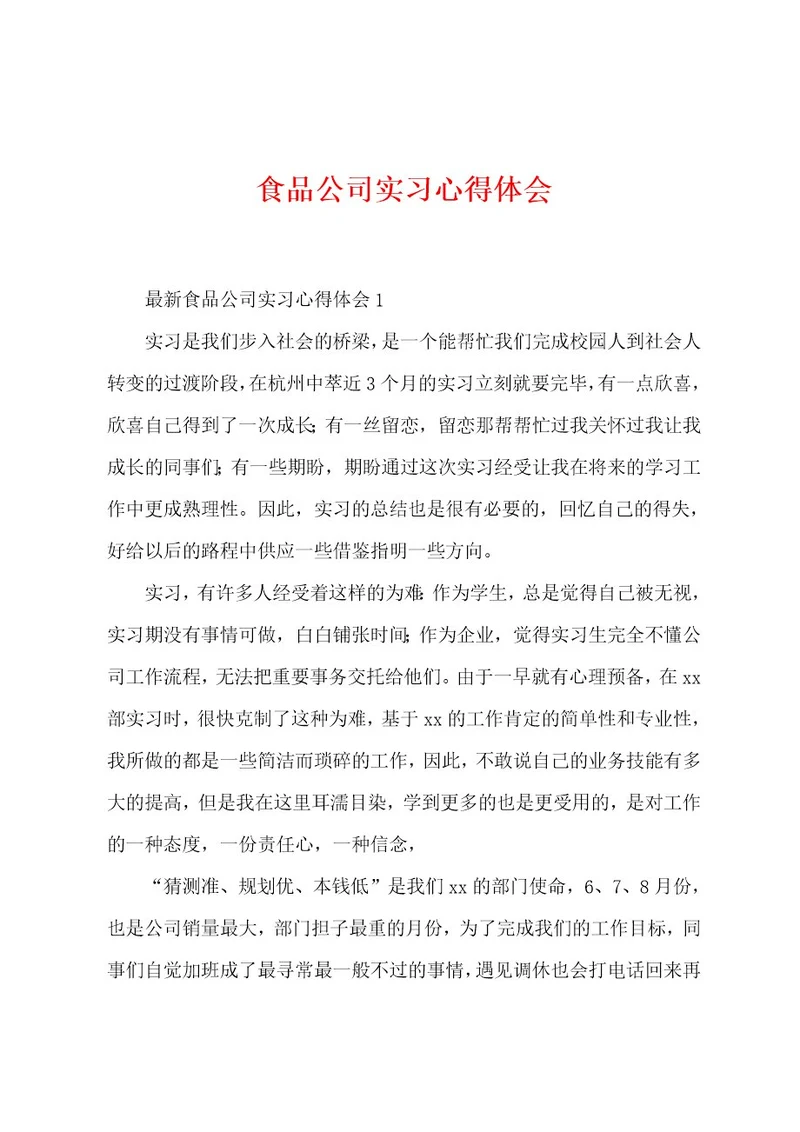 食品公司实习心得体会

最新食品公司实习心得体会1

实习是我们步入社会的桥梁，是一个能帮忙我们完成校园人到社会人转变的过渡阶段，在杭州中萃近3个月的实习立刻就要完毕，有一点欣喜，欣喜自己得到了一次成长；有一丝留恋，留恋那帮帮忙过我关怀过我让我成长的同事们；有一些期盼，期盼通过这次实习经受让我在将来的学习工作中更成熟理性。因此，实习的总结也是很有必要的，回忆自己的得失，好给以后的路程中供应一些借鉴指明一些方向。

实习，有许多人经受着这样的为难：作为学生，总是觉得自己被无视，实习期没有事情可做，白白铺张时间；作为企业，觉得实习生完全不懂公司工作流程，无法把重要事务交托给他们。由于一早就有心理预备，在xx部实习时，很快克制了这种为难，基于xx的工作肯定的简单性和专业性，我所做的都是一些简洁而琐碎的工作，因此，不敢说自己的业务技能有多大的提高，但是我在这里耳濡目染，学到更多的也是更受用的，是对工作的一种态度，一份责任心，一种信念，

“猜测准、规划优、本钱低”是我们xx的部门使命，6、7、8月份，也是公司销量最大，部门担子最重的月份，为了完成我们的工作目标，同事们自觉加班成了最寻常最一般不过的事情，遇见调休也会打电话回来再